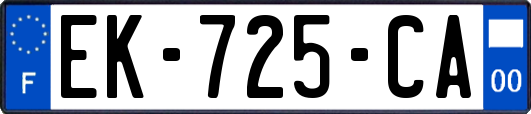 F
EK-725-CA
00